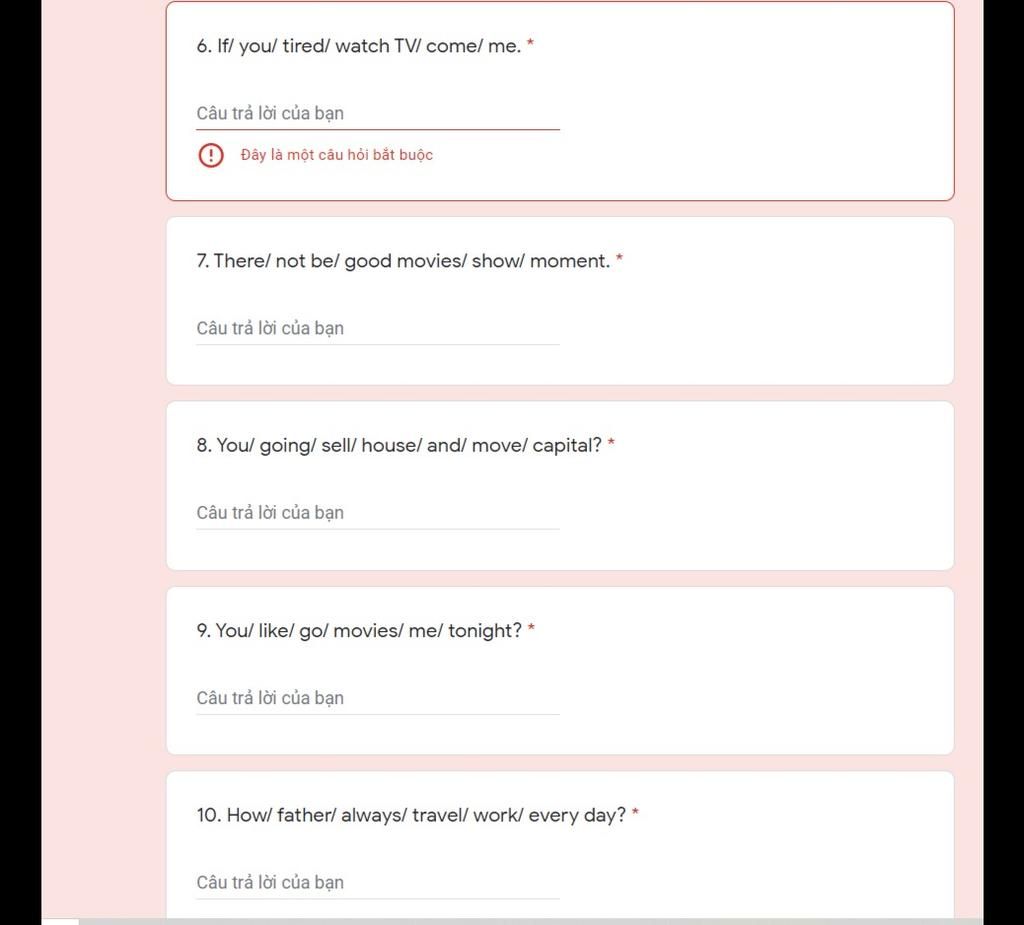 6. If/ you/ tired/ watch TV/ come/ me. *

Câu trả lời của bạn

Đây là một câu hỏi bắt buộc

7. There/ not be/ good movies/ show/ moment. *

Câu trả lời của bạn

8. You/ going/ sell/ house/ and/ move/ capital? *

Câu trả lời của bạn

9. You/ like/ go/ movies/ me/ tonight? *

Câu trả lời của bạn

10. How/ father/ always/ travel/ work/ every day? *

Câu trả lời của bạn